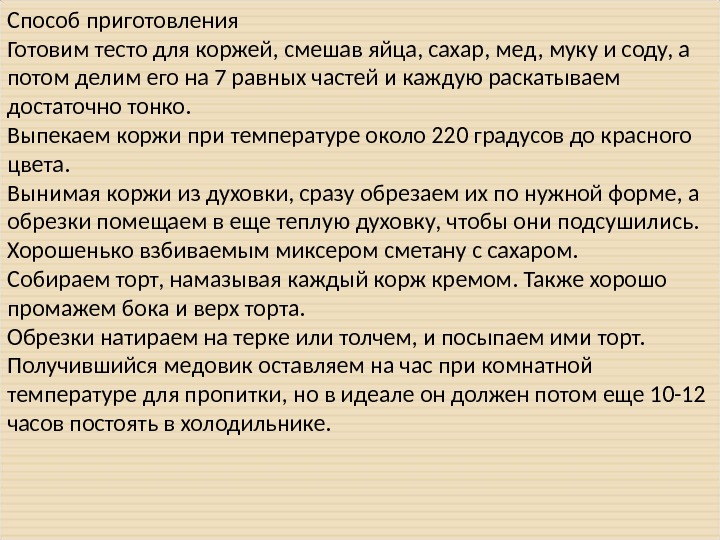 Способ приготовления
Готовим тесто для коржей, смешав яйца, сахар, мед, муку и соду, а потом делим его на 7 равных частей и каждую раскатываем достаточно тонко.
Выпекаем коржи при температуре около 220 градусов до красного цвета.
Вынимая коржи из духовки, сразу обрезаем их по нужной форме, а обрезки помещаем в еще теплую духовку, чтобы они подсушились.
Хорошенько взбиваемым миксером сметану с сахаром.
Собираем торт, намазывая каждый корж кремом. Также хорошо промажем бока и верх торта.
Обрезки натираем на терке или толчем, и посыпаем ими торт.
Получившийся медовик оставляем на час при комнатной температуре для пропитки, но в идеале он должен потом еще 10-12 часов постоять в холодильнике.